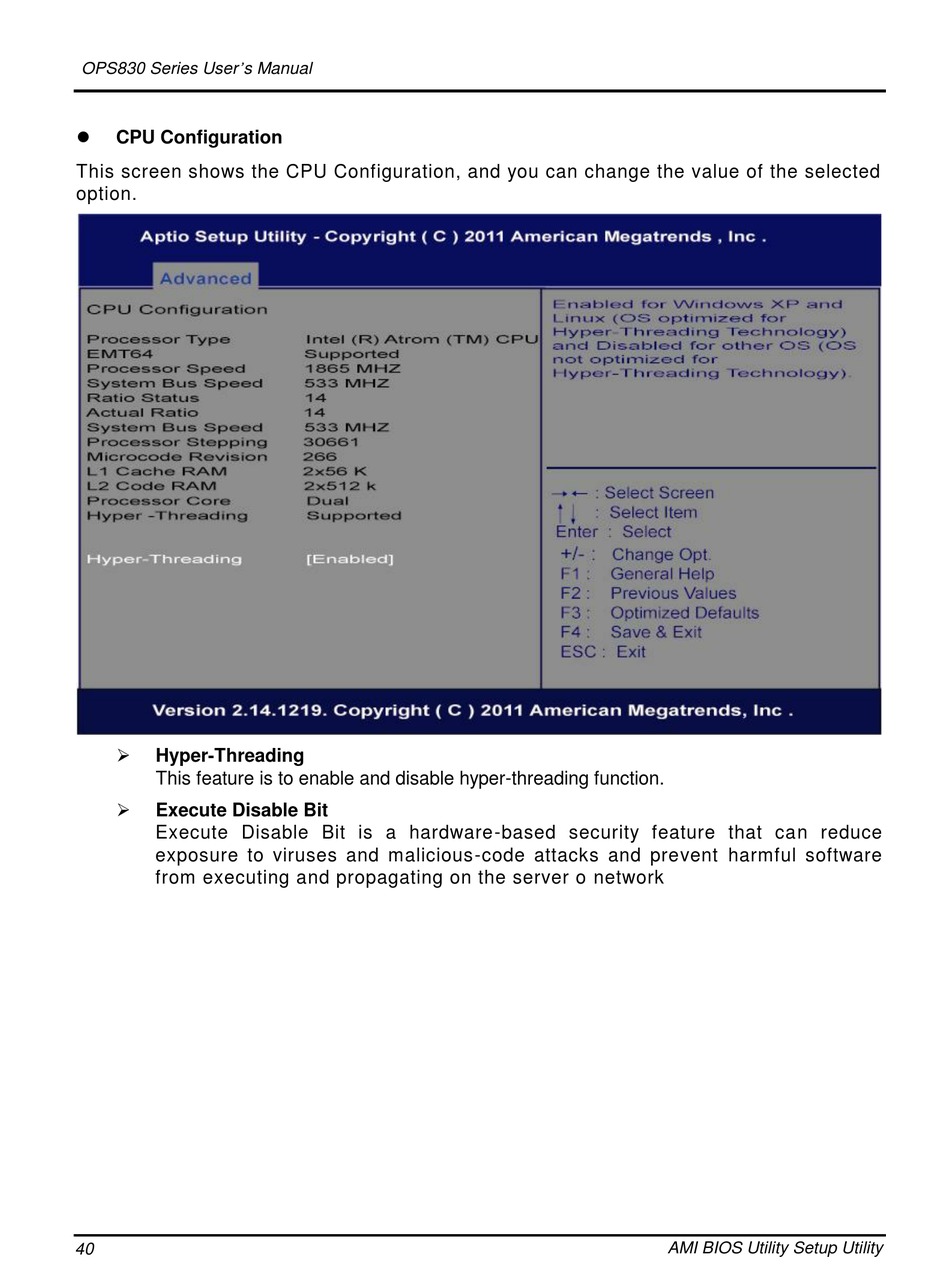 OPS830 Series User's Manual

● CPU Configuration

This screen shows the CPU Configuration, and you can change the value of the selected option.

Aptio Setup Utility - Copyright ( C ) 2011 American Megatrends , Inc .

Advanced

CPU Configuration

| | |
|---|---|
| Processor Type | Intel (R) Atrom (TM) CPU |
| EMT64 | Supported |
| Processor Speed | 1865 MHZ |
| System Bus Speed | 533 MHZ |
| Ratio Status | 14 |
| Actual Ratio | 14 |
| System Bus Speed | 533 MHZ |
| Processor Stepping | 30661 |
| Microcode Revision | 266 |
| L1 Cache RAM | 2x56 K |
| L2 Code RAM | 2x512 k |
| Processor Core | Dual |
| Hyper -Threading | Supported |
| Hyper-Threading | [Enabled] |

Enabled for Windows XP and Linux (OS optimized for Hyper-Threading Technology) and Disabled for other OS (OS not optimized for Hyper-Threading Technology).

→← : Select Screen
↑↓ : Select Item
Enter : Select
+/- : Change Opt.
F1 : General Help
F2 : Previous Values
F3 : Optimized Defaults
F4 : Save & Exit
ESC : Exit

Version 2.14.1219. Copyright ( C ) 2011 American Megatrends, Inc .

➢ Hyper-Threading
This feature is to enable and disable hyper-threading function.

➢ Execute Disable Bit
Execute Disable Bit is a hardware-based security feature that can reduce exposure to viruses and malicious-code attacks and prevent harmful software from executing and propagating on the server o network

40 AMI BIOS Utility Setup Utility